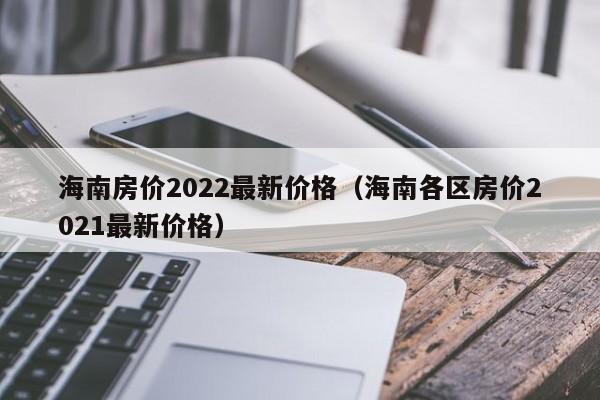 海南房价2022最新价格（海南各区房价2021最新价格）